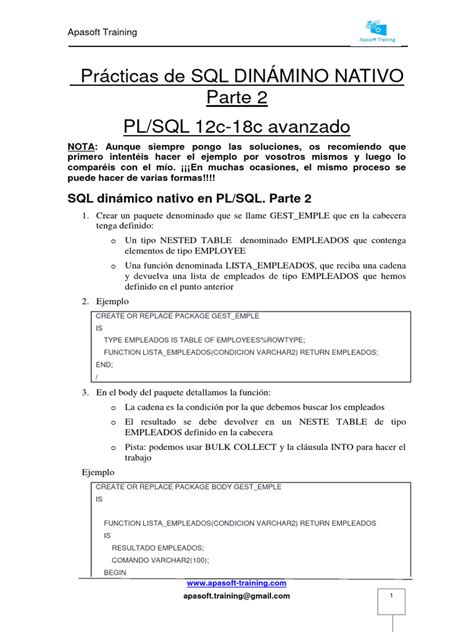 Apasoft Training

Apasoft Training

Prácticas de SQL DINÁMINO NATIVO Parte 2

PL/SQL 12c-18c avanzado

NOTA: Aunque siempre pongo las soluciones, os recomiendo que primero intentéis hacer el ejemplo por vosotros mismos y luego lo comparéis con el mío. ¡¡¡En muchas ocasiones, el mismo proceso se puede hacer de varias formas!!!!

SQL dinámico nativo en PL/SQL. Parte 2

1. Crear un paquete denominado que se llame GEST_EMPLE que en la cabecera tenga definido:
o Un tipo NESTED TABLE denominado EMPLEADOS que contenga elementos de tipo EMPLOYEE
o Una función denominada LISTA_EMPLEADOS, que reciba una cadena y devuelva una lista de empleados de tipo EMPLEADOS que hemos definido en el punto anterior

2. Ejemplo

CREATE OR REPLACE PACKAGE GEST_EMPLE
IS
TYPE EMPLEADOS IS TABLE OF EMPLOYEES%ROWTYPE;
FUNCTION LISTA_EMPLEADOS(CONDICION VARCHAR2) RETURN EMPLEADOS;
END;
/

3. En el body del paquete detallamos la función:
o La cadena es la condición por la que debemos buscar los empleados
o El resultado se debe devolver en un NESTE TABLE de tipo EMPLEADOS definido en la cabecera
o Pista: podemos usar BULK COLLECT y la cláusula INTO para hacer el trabajo

Ejemplo

CREATE OR REPLACE PACKAGE BODY GEST_EMPLE
IS

FUNCTION LISTA_EMPLEADOS(CONDICION VARCHAR2) RETURN EMPLEADOS
IS
RESULTADO EMPLEADOS;
COMANDO VARCHAR2(100);
BEGIN

www.apasoft-training.com
apasoft.training@gmail.com

1